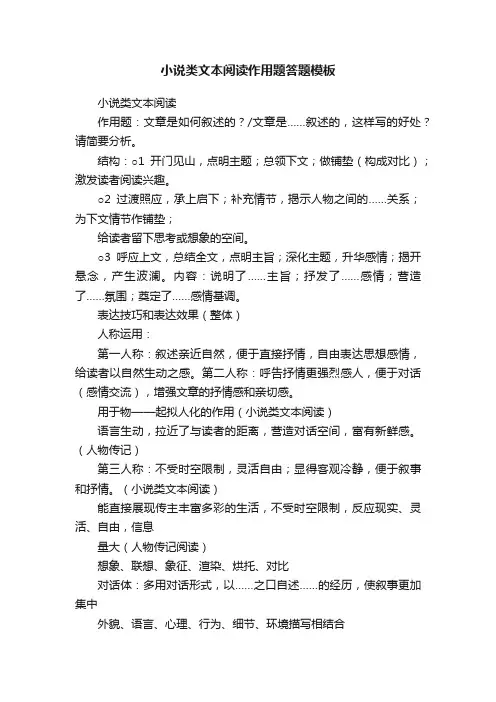 小说类文本阅读作用题答题模板

小说类文本阅读

作用题：文章是如何叙述的？/文章是……叙述的，这样写的好处？请简要分析。

结构：○1 开门见山，点明主题；总领下文；做铺垫（构成对比）；激发读者阅读兴趣。

○2 过渡照应，承上启下；补充情节，揭示人物之间的……关系；为下文情节作铺垫；

给读者留下思考或想象的空间。

○3 呼应上文，总结全文，点明主旨；深化主题，升华感情；揭开悬念，产生波澜。内容：说明了……主旨；抒发了……感情；营造了……氛围；奠定了……感情基调。

表达技巧和表达效果（整体）

人称运用：

第一人称：叙述亲近自然，便于直接抒情，自由表达思想感情，给读者以自然生动之感。第二人称：呼告抒情更强烈感人，便于对话（感情交流），增强文章的抒情感和亲切感。

用于物——起拟人化的作用（小说类文本阅读）

语言生动，拉近了与读者的距离，营造对话空间，富有新鲜感。（人物传记）

第三人称：不受时空限制，灵活自由；显得客观冷静，便于叙事和抒情。（小说类文本阅读）

能直接展现传主丰富多彩的生活，不受时空限制，反应现实、灵活、自由，信息

量大（人物传记阅读）

想象、联想、象征、渲染、烘托、对比

对话体：多用对话形式，以……之口自述……的经历，使叙事更加集中

外貌、语言、心理、行为、细节、环境描写相结合